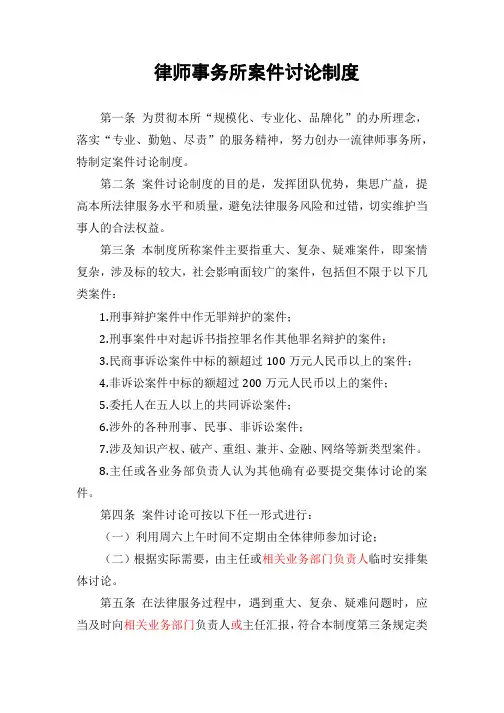 律师事务所案件讨论制度

第一条 为贯彻本所“规模化、专业化、品牌化”的办所理念，落实“专业、勤勉、尽责”的服务精神，努力创办一流律师事务所，特制定案件讨论制度。

第二条 案件讨论制度的目的是，发挥团队优势，集思广益，提高本所法律服务水平和质量，避免法律服务风险和过错，切实维护当事人的合法权益。

第三条 本制度所称案件主要指重大、复杂、疑难案件，即案情复杂，涉及标的较大，社会影响面较广的案件，包括但不限于以下几类案件：

1.刑事辩护案件中作无罪辩护的案件；

2.刑事案件中对起诉书指控罪名作其他罪名辩护的案件；

3.民商事诉讼案件中标的额超过 100 万元人民币以上的案件；

4.非诉讼案件中标的额超过 200 万元人民币以上的案件；

5.委托人在五人以上的共同诉讼案件；

6.涉外的各种刑事、民事、非诉讼案件；

7.涉及知识产权、破产、重组、兼并、金融、网络等新类型案件。

8.主任或各业务部负责人认为其他确有必要提交集体讨论的案件。

第四条 案件讨论可按以下任一形式进行：

（一）利用周六上午时间不定期由全体律师参加讨论；

（二）根据实际需要，由主任或相关业务部门负责人临时安排集体讨论。

第五条 在法律服务过程中，遇到重大、复杂、疑难问题时，应当及时向相关业务部门负责人或主任汇报，符合本制度第三条规定类